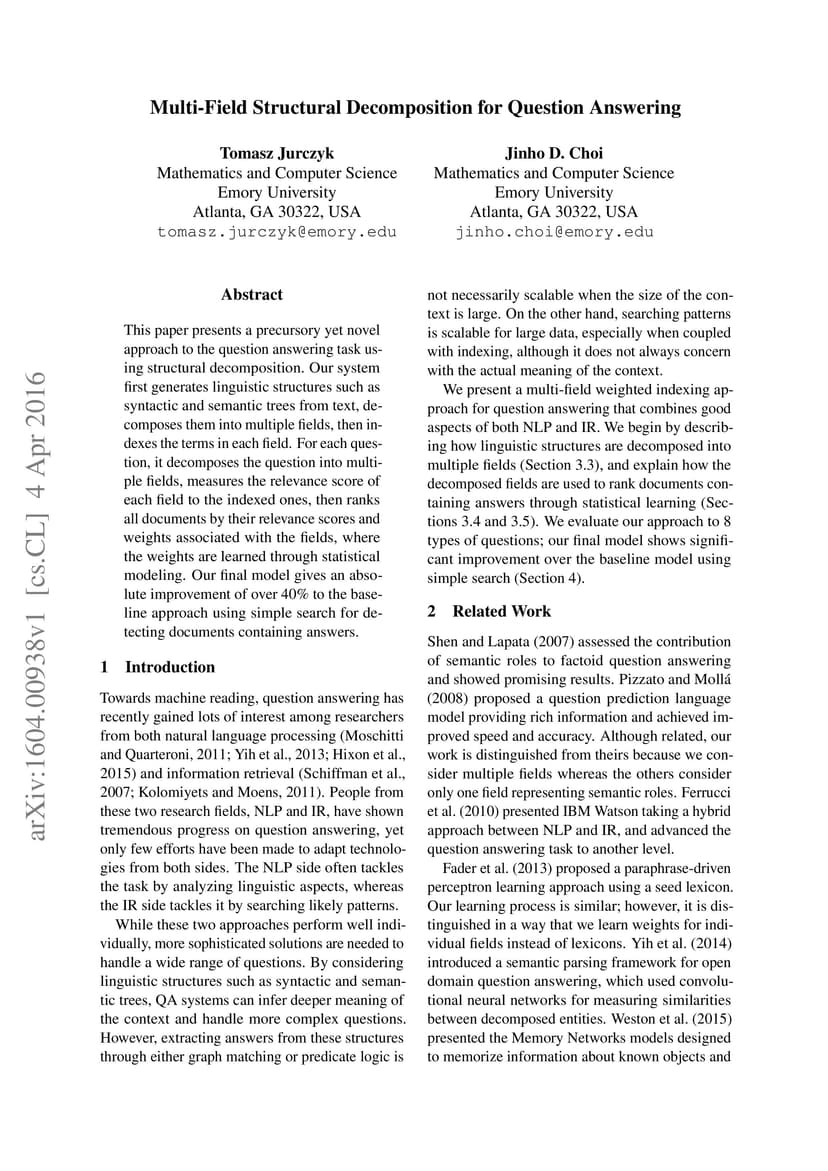 Multi-Field Structural Decomposition for Question Answering

Tomasz Jurczyk
Mathematics and Computer Science
Emory University
Atlanta, GA 30322, USA
tomasz.jurczyk@emory.edu

Jinho D. Choi
Mathematics and Computer Science
Emory University
Atlanta, GA 30322, USA
jinho.choi@emory.edu

arXiv:1604.00938v1 [cs.CL] 4 Apr 2016

Abstract

This paper presents a precursory yet novel approach to the question answering task using structural decomposition. Our system first generates linguistic structures such as syntactic and semantic trees from text, decomposes them into multiple fields, then indexes the terms in each field. For each question, it decomposes the question into multiple fields, measures the relevance score of each field to the indexed ones, then ranks all documents by their relevance scores and weights associated with the fields, where the weights are learned through statistical modeling. Our final model gives an absolute improvement of over 40% to the baseline approach using simple search for detecting documents containing answers.

1 Introduction

Towards machine reading, question answering has recently gained lots of interest among researchers from both natural language processing (Moschitti and Quarteroni, 2011; Yih et al., 2013; Hixon et al., 2015) and information retrieval (Schiffman et al., 2007; Kolomiyets and Moens, 2011). People from these two research fields, NLP and IR, have shown tremendous progress on question answering, yet only few efforts have been made to adapt technologies from both sides. The NLP side often tackles the task by analyzing linguistic aspects, whereas the IR side tackles it by searching likely patterns.

While these two approaches perform well individually, more sophisticated solutions are needed to handle a wide range of questions. By considering linguistic structures such as syntactic and semantic trees, QA systems can infer deeper meaning of the context and handle more complex questions. However, extracting answers from these structures through either graph matching or predicate logic is not necessarily scalable when the size of the context is large. On the other hand, searching patterns is scalable for large data, especially when coupled with indexing, although it does not always concern with the actual meaning of the context.

We present a multi-field weighted indexing approach for question answering that combines good aspects of both NLP and IR. We begin by describing how linguistic structures are decomposed into multiple fields (Section 3.3), and explain how the decomposed fields are used to rank documents containing answers through statistical learning (Sections 3.4 and 3.5). We evaluate our approach to 8 types of questions; our final model shows significant improvement over the baseline model using simple search (Section 4).

2 Related Work

Shen and Lapata (2007) assessed the contribution of semantic roles to factoid question answering and showed promising results. Pizzato and Mollá (2008) proposed a question prediction language model providing rich information and achieved improved speed and accuracy. Although related, our work is distinguished from theirs because we consider multiple fields whereas the others consider only one field representing semantic roles. Ferrucci et al. (2010) presented IBM Watson taking a hybrid approach between NLP and IR, and advanced the question answering task to another level.

Fader et al. (2013) proposed a paraphrase-driven perceptron learning approach using a seed lexicon. Our learning process is similar; however, it is distinguished in a way that we learn weights for individual fields instead of lexicons. Yih et al. (2014) introduced a semantic parsing framework for open domain question answering, which used convolutional neural networks for measuring similarities between decomposed entities. Weston et al. (2015) presented the Memory Networks models designed to memorize information about known objects and